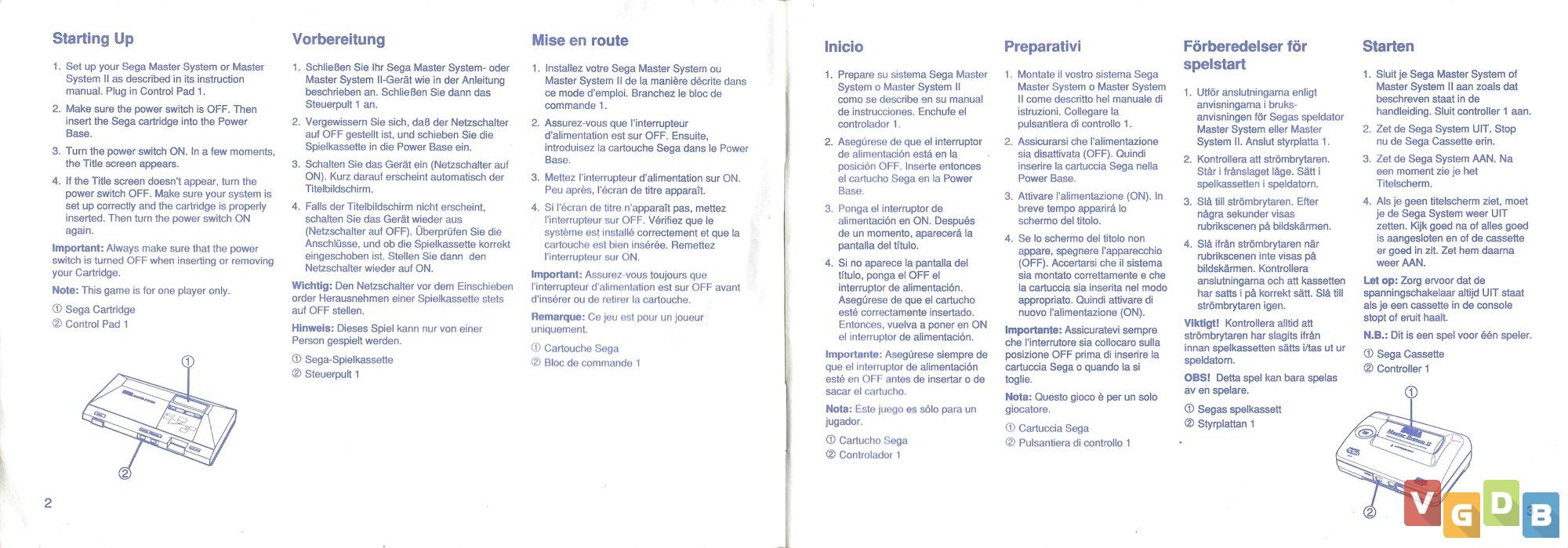 Starting Up

1. Set up your Sega Master System or Master System II as described in its instruction manual. Plug in Control Pad 1.
2. Make sure the power switch is OFF. Then insert the Sega cartridge into the Power Base.
3. Turn the power switch ON. In a few moments, the Title screen appears.
4. If the Title screen doesn't appear, turn the power switch OFF. Make sure your system is set up correctly and the cartridge is properly inserted. Then turn the power switch ON again.

Important: Always make sure that the power switch is turned OFF when inserting or removing your Cartridge.

Note: This game is for one player only.

① Sega Cartridge
② Control Pad 1

①
②

2

Vorbereitung

1. Schließen Sie Ihr Sega Master System- oder Master System II-Gerät wie in der Anleitung beschrieben an. Schließen Sie dann das Steuerpult 1 an.
2. Vergewissern Sie sich, daß der Netzschalter auf OFF gestellt ist, und schieben Sie die Spielkassette in die Power Base ein.
3. Schalten Sie das Gerät ein (Netzschalter auf ON). Kurz darauf erscheint automatisch der Titelbildschirm.
4. Falls der Titelbildschirm nicht erscheint, schalten Sie das Gerät wieder aus (Netzschalter auf OFF). Überprüfen Sie die Anschlüsse, und ob die Spielkassette korrekt eingeschoben ist. Stellen Sie dann den Netzschalter wieder auf ON.

Wichtig: Den Netzschalter vor dem Einschieben order Herausnehmen einer Spielkassette stets auf OFF stellen.

Hinweis: Dieses Spiel kann nur von einer Person gespielt werden.

① Sega-Spielkassette
② Steuerpult 1

Mise en route

1. Installez votre Sega Master System ou Master System II de la manière décrite dans ce mode d'emploi. Branchez le bloc de commande 1.
2. Assurez-vous que l'interrupteur d'alimentation est sur OFF. Ensuite, introduisez la cartouche Sega dans le Power Base.
3. Mettez l'interrupteur d'alimentation sur ON. Peu après, l'écran de titre apparaît.
4. Si l'écran de titre n'apparaît pas, mettez l'interrupteur sur OFF. Vérifiez que le système est installé correctement et que la cartouche est bien insérée. Remettez l'interrupteur sur ON.

Important: Assurez-vous toujours que l'interrupteur d'alimentation est sur OFF avant d'insérer ou de retirer la cartouche.

Remarque: Ce jeu est pour un joueur uniquement.

① Cartouche Sega
② Bloc de commande 1

Inicio

1. Prepare su sistema Sega Master System o Master System II como se describe en su manual de instrucciones. Enchufe el controlador 1.
2. Asegúrese de que el interruptor de alimentación está en la posición OFF. Inserte entonces el cartucho Sega en la Power Base.
3. Ponga el interruptor de alimentación en ON. Después de un momento, aparecerá la pantalla del título.
4. Si no aparece la pantalla del título, ponga el OFF el interruptor de alimentación. Asegúrese de que el cartucho esté correctamente insertado. Entonces, vuelva a poner en ON el interruptor de alimentación.

Importante: Asegúrese siempre de que el interruptor de alimentación esté en OFF antes de insertar o de sacar el cartucho.

Nota: Este juego es sólo para un jugador.

① Cartucho Sega
② Controlador 1

Preparativi

1. Montate il vostro sistema Sega Master System o Master System II come descritto hel manuale di istruzioni. Collegare la pulsantiera di controllo 1.
2. Assicurarsi che l'alimentazione sia disattivata (OFF). Quindi inserire la cartuccia Sega nella Power Base.
3. Attivare l'alimentazione (ON). In breve tempo apparirá lo schermo del titolo.
4. Se lo schermo del titolo non appare, spegnere l'apparecchio (OFF). Accertarsi che il sistema sia montato correttamente e che la cartuccia sia inserita nel modo appropriato. Quindi attivare di nuovo l'alimentazione (ON).

Importante: Assicuratevi sempre che l'interrutore sia collocaro sulla posizione OFF prima di inserire la cartuccia Sega o quando la si toglie.

Nota: Questo gioco è per un solo giocatore.

① Cartuccia Sega
② Pulsantiera di controllo 1

Förberedelser för spelstart

1. Utför anslutningarna enligt anvisningarna i bruksanvisningen för Segas speldator Master System eller Master System II. Anslut styrplatta 1.
2. Kontrollera att strömbrytaren. Står i frånslaget läge. Sätt i spelkassetten i speldatorn.
3. Slå till strömbrytaren. Efter några sekunder visas rubrikscenen på bildskärmen.
4. Slå ifrån strömbrytaren när rubrikscenen inte visas på bildskärmen. Kontrollera anslutningarna och att kassetten har satts i på korrekt sätt. Slå till strömbrytaren igen.

Viktigt! Kontrollera alltid att strömbrytaren har slagits ifrån innan spelkassetten sätts i/tas ut ur speldatorn.

OBS! Detta spel kan bara spelas av en spelare.

① Segas spelkassett
② Styrplattan 1

Starten

1. Sluit je Sega Master System of Master System II aan zoals dat beschreven staat in de handleiding. Sluit controller 1 aan.
2. Zet de Sega System UIT. Stop nu de Sega Cassette erin.
3. Zet de Sega System AAN. Na een moment zie je het Titelscherm.
4. Als je geen titelscherm ziet, moet je de Sega System weer UIT zetten. Kijk goed na of alles goed is aangesloten en of de cassette er goed in zit. Zet hem daarna weer AAN.

Let op: Zorg ervoor dat de spanningschakelaar altijd UIT staat als je een cassette in de console stopt of eruit haalt.

N.B.: Dit is een spel voor één speler.

① Sega Cassette
② Controller 1

①
Master System II
②

3

VGDB